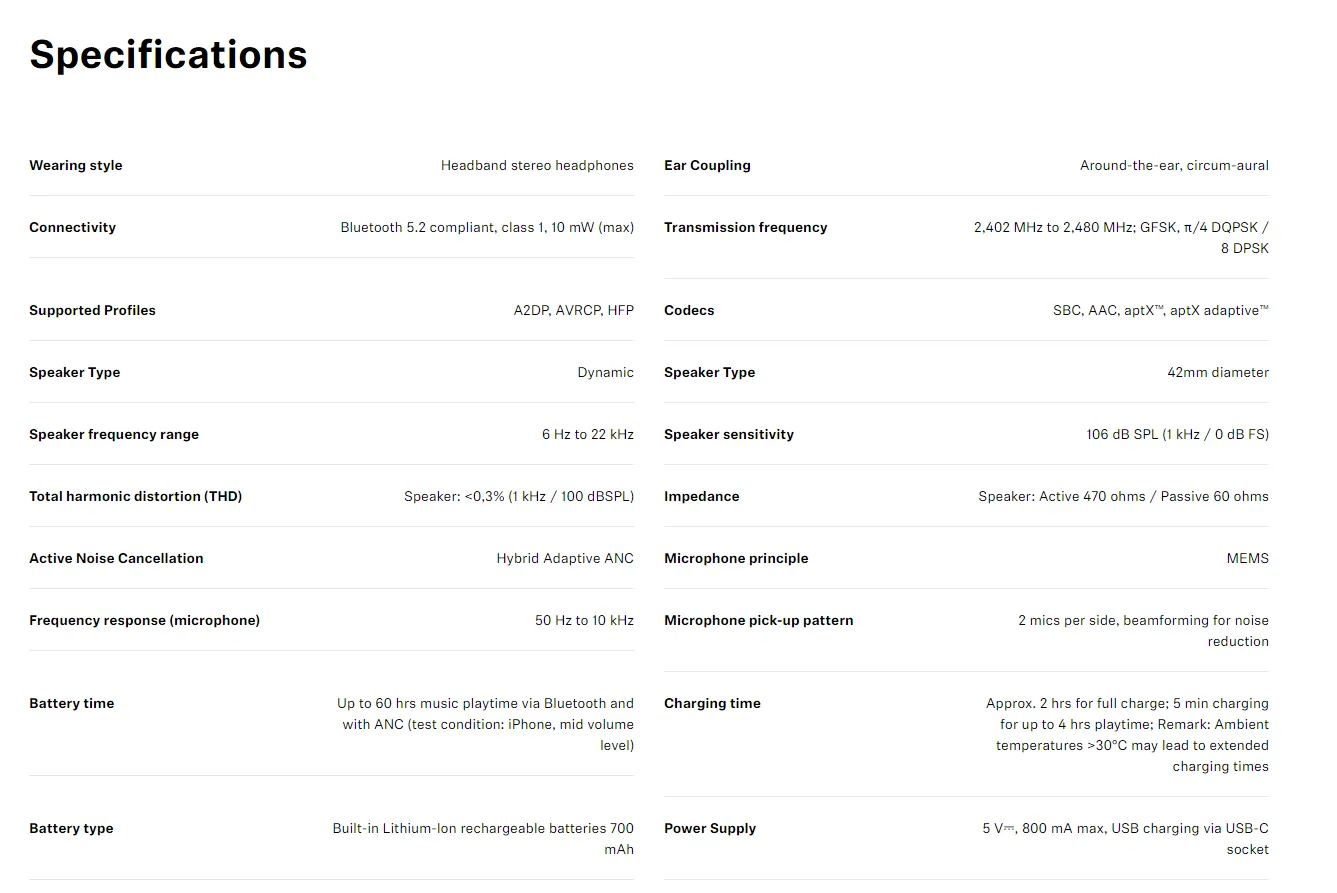 Specifications

| | |
|---|---|
| Wearing style | Headband stereo headphones |
| Connectivity | Bluetooth 5.2 compliant, class 1, 10 mW (max) |
| Supported Profiles | A2DP, AVRCP, HFP |
| Speaker Type | Dynamic |
| Speaker frequency range | 6 Hz to 22 kHz |
| Total harmonic distortion (THD) | Speaker: <0,3% (1 kHz / 100 dBSPL) |
| Active Noise Cancellation | Hybrid Adaptive ANC |
| Frequency response (microphone) | 50 Hz to 10 kHz |
| Battery time | Up to 60 hrs music playtime via Bluetooth and with ANC (test condition: iPhone, mid volume level) |
| Battery type | Built-in Lithium-Ion rechargeable batteries 700 mAh |

| | |
|---|---|
| Ear Coupling | Around-the-ear, circum-aural |
| Transmission frequency | 2,402 MHz to 2,480 MHz; GFSK, π/4 DQPSK / 8 DPSK |
| Codecs | SBC, AAC, aptX™, aptX adaptive™ |
| Speaker Type | 42mm diameter |
| Speaker sensitivity | 106 dB SPL (1 kHz / 0 dB FS) |
| Impedance | Speaker: Active 470 ohms / Passive 60 ohms |
| Microphone principle | MEMS |
| Microphone pick-up pattern | 2 mics per side, beamforming for noise reduction |
| Charging time | Approx. 2 hrs for full charge; 5 min charging for up to 4 hrs playtime; Remark: Ambient temperatures >30°C may lead to extended charging times |
| Power Supply | 5 V⎓, 800 mA max, USB charging via USB-C socket |